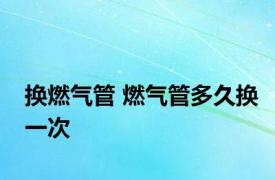 换燃气管 燃气管多久换一次